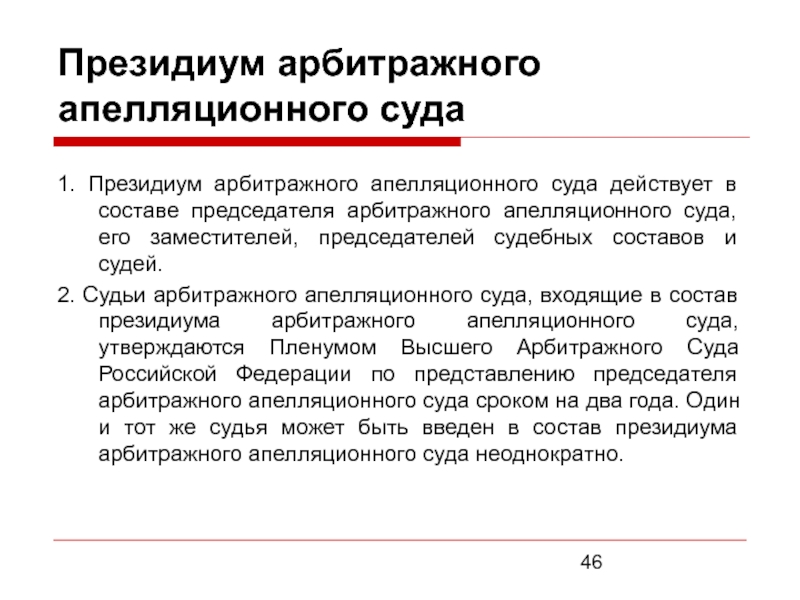 Президиум арбитражного апелляционного суда

1. Президиум арбитражного апелляционного суда действует в составе председателя арбитражного апелляционного суда, его заместителей, председателей судебных составов и судей.

2. Судьи арбитражного апелляционного суда, входящие в состав президиума арбитражного апелляционного суда, утверждаются Пленумом Высшего Арбитражного Суда Российской Федерации по представлению председателя арбитражного апелляционного суда сроком на два года. Один и тот же судья может быть введен в состав президиума арбитражного апелляционного суда неоднократно.

46